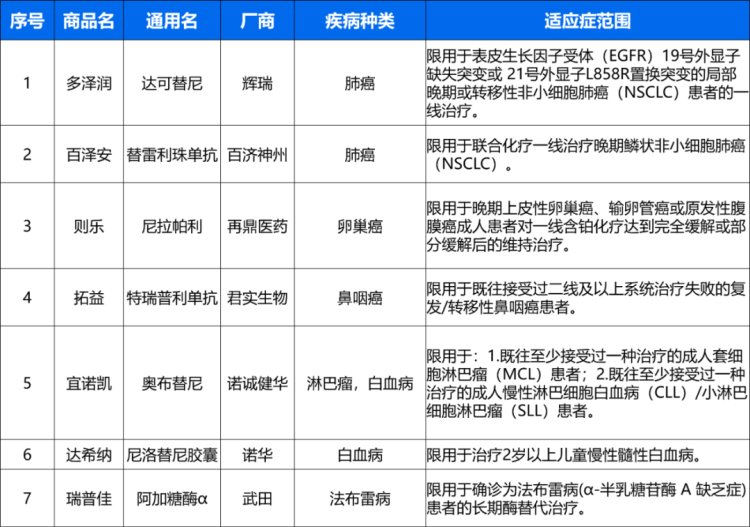 | 序号 | 商品名 | 通用名 | 厂商 | 疾病种类 | 适应症范围 |
|---|---|---|---|---|---|
| 1 | 多泽润 | 达可替尼 | 辉瑞 | 肺癌 | 限用于表皮生长因子受体（EGFR）19号外显子缺失突变或 21号外显子L858R置换突变的局部晚期或转移性非小细胞肺癌（NSCLC）患者的一线治疗。 |
| 2 | 百泽安 | 替雷利珠单抗 | 百济神州 | 肺癌 | 限用于联合化疗一线治疗晚期鳞状非小细胞肺癌（NSCLC）。 |
| 3 | 则乐 | 尼拉帕利 | 再鼎医药 | 卵巢癌 | 限用于晚期上皮性卵巢癌、输卵管癌或原发性腹膜癌成人患者对一线含铂化疗达到完全缓解或部分缓解后的维持治疗。 |
| 4 | 拓益 | 特瑞普利单抗 | 君实生物 | 鼻咽癌 | 限用于既往接受过二线及以上系统治疗失败的复发/转移性鼻咽癌患者。 |
| 5 | 宜诺凯 | 奥布替尼 | 诺诚健华 | 淋巴瘤，白血病 | 限用于：1.既往至少接受过一种治疗的成人套细胞淋巴瘤（MCL）患者；2.既往至少接受过一种治疗的成人慢性淋巴细胞白血病（CLL）/小淋巴细胞淋巴瘤（SLL）患者。 |
| 6 | 达希纳 | 尼洛替尼胶囊 | 诺华 | 白血病 | 限用于治疗2岁以上儿童慢性髓性白血病。 |
| 7 | 瑞普佳 | 阿加糖酶α | 武田 | 法布雷病 | 限用于确诊为法布雷病(α-半乳糖苷酶 A 缺乏症)患者的长期酶替代治疗。 |